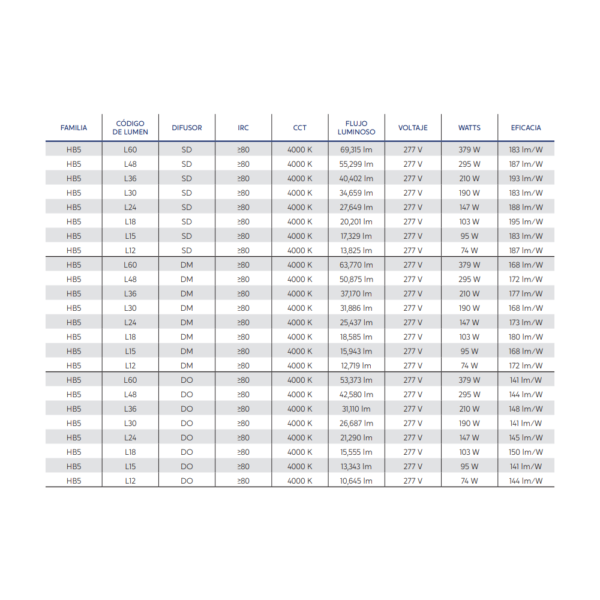 | FAMILIA | CÓDIGO DE LUMEN | DIFUSOR | IRC | CCT | FLUJO LUMINOSO | VOLTAJE | WATTS | EFICACIA |
|---|---|---|---|---|---|---|---|---|
| HB5 | L60 | SD | ≥80 | 4000 K | 69,315 lm | 277 V | 379 W | 183 lm/W |
| HB5 | L48 | SD | ≥80 | 4000 K | 55,299 lm | 277 V | 295 W | 187 lm/W |
| HB5 | L36 | SD | ≥80 | 4000 K | 40,402 lm | 277 V | 210 W | 193 lm/W |
| HB5 | L30 | SD | ≥80 | 4000 K | 34,659 lm | 277 V | 190 W | 183 lm/W |
| HB5 | L24 | SD | ≥80 | 4000 K | 27,649 lm | 277 V | 147 W | 188 lm/W |
| HB5 | L18 | SD | ≥80 | 4000 K | 20,201 lm | 277 V | 103 W | 195 lm/W |
| HB5 | L15 | SD | ≥80 | 4000 K | 17,329 lm | 277 V | 95 W | 183 lm/W |
| HB5 | L12 | SD | ≥80 | 4000 K | 13,825 lm | 277 V | 74 W | 187 lm/W |
| HB5 | L60 | DM | ≥80 | 4000 K | 63,770 lm | 277 V | 379 W | 168 lm/W |
| HB5 | L48 | DM | ≥80 | 4000 K | 50,875 lm | 277 V | 295 W | 172 lm/W |
| HB5 | L36 | DM | ≥80 | 4000 K | 37,170 lm | 277 V | 210 W | 177 lm/W |
| HB5 | L30 | DM | ≥80 | 4000 K | 31,886 lm | 277 V | 190 W | 168 lm/W |
| HB5 | L24 | DM | ≥80 | 4000 K | 25,437 lm | 277 V | 147 W | 173 lm/W |
| HB5 | L18 | DM | ≥80 | 4000 K | 18,585 lm | 277 V | 103 W | 180 lm/W |
| HB5 | L15 | DM | ≥80 | 4000 K | 15,943 lm | 277 V | 95 W | 168 lm/W |
| HB5 | L12 | DM | ≥80 | 4000 K | 12,719 lm | 277 V | 74 W | 172 lm/W |
| HB5 | L60 | DO | ≥80 | 4000 K | 53,373 lm | 277 V | 379 W | 141 lm/W |
| HB5 | L48 | DO | ≥80 | 4000 K | 42,580 lm | 277 V | 295 W | 144 lm/W |
| HB5 | L36 | DO | ≥80 | 4000 K | 31,110 lm | 277 V | 210 W | 148 lm/W |
| HB5 | L30 | DO | ≥80 | 4000 K | 26,687 lm | 277 V | 190 W | 141 lm/W |
| HB5 | L24 | DO | ≥80 | 4000 K | 21,290 lm | 277 V | 147 W | 145 lm/W |
| HB5 | L18 | DO | ≥80 | 4000 K | 15,555 lm | 277 V | 103 W | 150 lm/W |
| HB5 | L15 | DO | ≥80 | 4000 K | 13,343 lm | 277 V | 95 W | 141 lm/W |
| HB5 | L12 | DO | ≥80 | 4000 K | 10,645 lm | 277 V | 74 W | 144 lm/W |